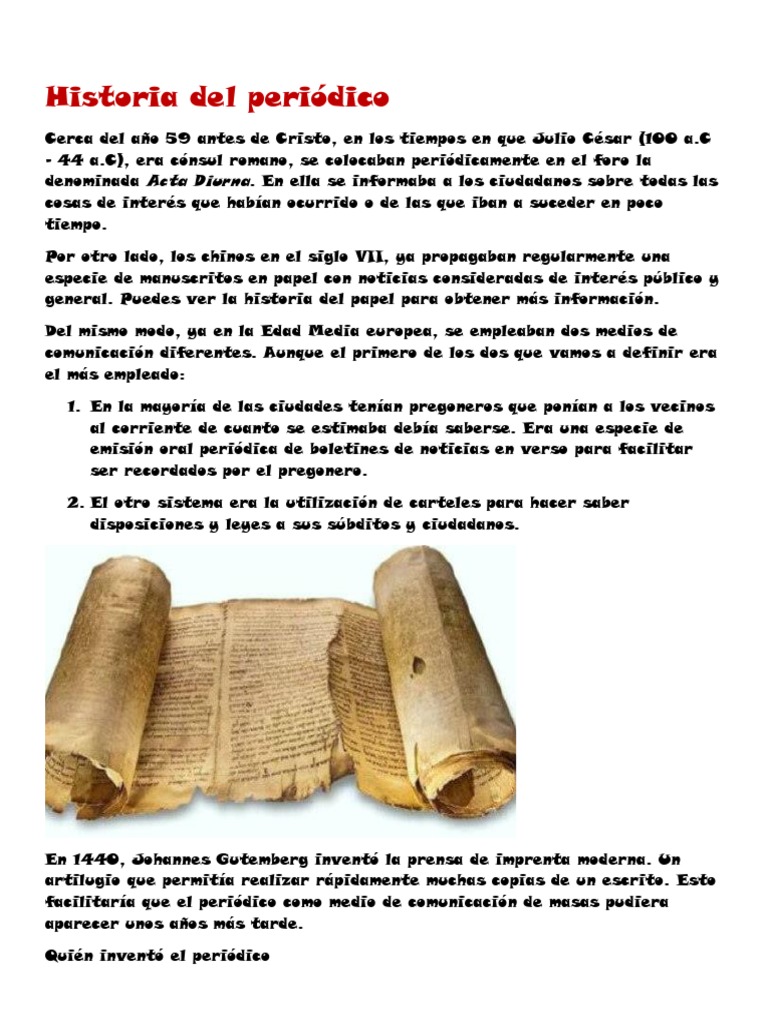 Historia del periódico

Cerca del año 59 antes de Cristo, en los tiempos en que Julio César (100 a.C - 44 a.C), era cónsul romano, se colocaban periódicamente en el foro la denominada Acta Diurna. En ella se informaba a los ciudadanos sobre todas las cosas de interés que habían ocurrido o de las que iban a suceder en poco tiempo.

Por otro lado, los chinos en el siglo VII, ya propagaban regularmente una especie de manuscritos en papel con noticias consideradas de interés público y general. Puedes ver la historia del papel para obtener más información.

Del mismo modo, ya en la Edad Media europea, se empleaban dos medios de comunicación diferentes. Aunque el primero de los dos que vamos a definir era el más empleado:

1. En la mayoría de las ciudades tenían pregoneros que ponían a los vecinos al corriente de cuanto se estimaba debía saberse. Era una especie de emisión oral periódica de boletines de noticias en verso para facilitar ser recordados por el pregonero.

2. El otro sistema era la utilización de carteles para hacer saber disposiciones y leyes a sus súbditos y ciudadanos.

En 1440, Johannes Gutemberg inventó la prensa de imprenta moderna. Un artilugio que permitía realizar rápidamente muchas copias de un escrito. Esto facilitaría que el periódico como medio de comunicación de masas pudiera aparecer unos años más tarde.

Quién inventó el periódico